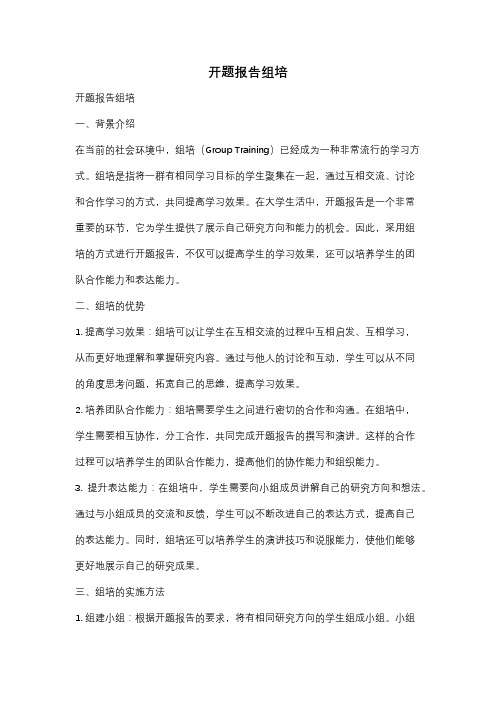 开题报告组培

开题报告组培

一、背景介绍

在当前的社会环境中，组培（Group Training）已经成为一种非常流行的学习方式。组培是指将一群有相同学习目标的学生聚集在一起，通过互相交流、讨论和合作学习的方式，共同提高学习效果。在大学生活中，开题报告是一个非常重要的环节，它为学生提供了展示自己研究方向和能力的机会。因此，采用组培的方式进行开题报告，不仅可以提高学生的学习效果，还可以培养学生的团队合作能力和表达能力。

二、组培的优势

1. 提高学习效果：组培可以让学生在互相交流的过程中互相启发、互相学习，从而更好地理解和掌握研究内容。通过与他人的讨论和互动，学生可以从不同的角度思考问题，拓宽自己的思维，提高学习效果。

2. 培养团队合作能力：组培需要学生之间进行密切的合作和沟通。在组培中，学生需要相互协作，分工合作，共同完成开题报告的撰写和演讲。这样的合作过程可以培养学生的团队合作能力，提高他们的协作能力和组织能力。

3. 提升表达能力：在组培中，学生需要向小组成员讲解自己的研究方向和想法。通过与小组成员的交流和反馈，学生可以不断改进自己的表达方式，提高自己的表达能力。同时，组培还可以培养学生的演讲技巧和说服能力，使他们能够更好地展示自己的研究成果。

三、组培的实施方法

1. 组建小组：根据开题报告的要求，将有相同研究方向的学生组成小组。小组